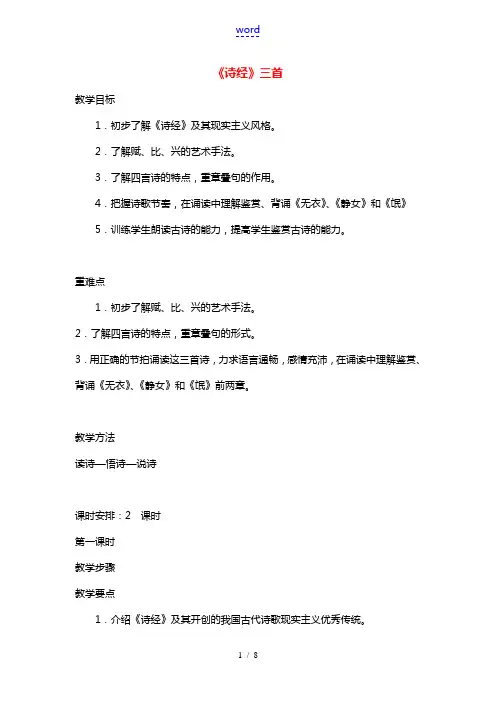 word

《诗经》三首

教学目标

1．初步了解《诗经》及其现实主义风格。

2．了解赋、比、兴的艺术手法。

3．了解四言诗的特点，重章叠句的作用。

4．把握诗歌节奏，在诵读中理解鉴赏、背诵《无衣》、《静女》和《氓》

5．训练学生朗读古诗的能力，提高学生鉴赏古诗的能力。

重难点

1．初步了解赋、比、兴的艺术手法。

2．了解四言诗的特点，重章叠句的形式。

3．用正确的节拍诵读这三首诗，力求语言通畅，感情充沛，在诵读中理解鉴赏、背诵《无衣》、《静女》和《氓》前两章。

教学方法

读诗—悟诗—说诗

课时安排：2 课时

第一课时

教学步骤

教学要点

1．介绍《诗经》及其开创的我国古代诗歌现实主义优秀传统。

1 / 8